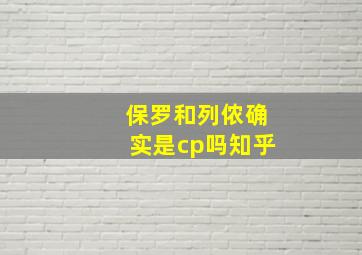 保罗和列侬确实是cp吗知乎